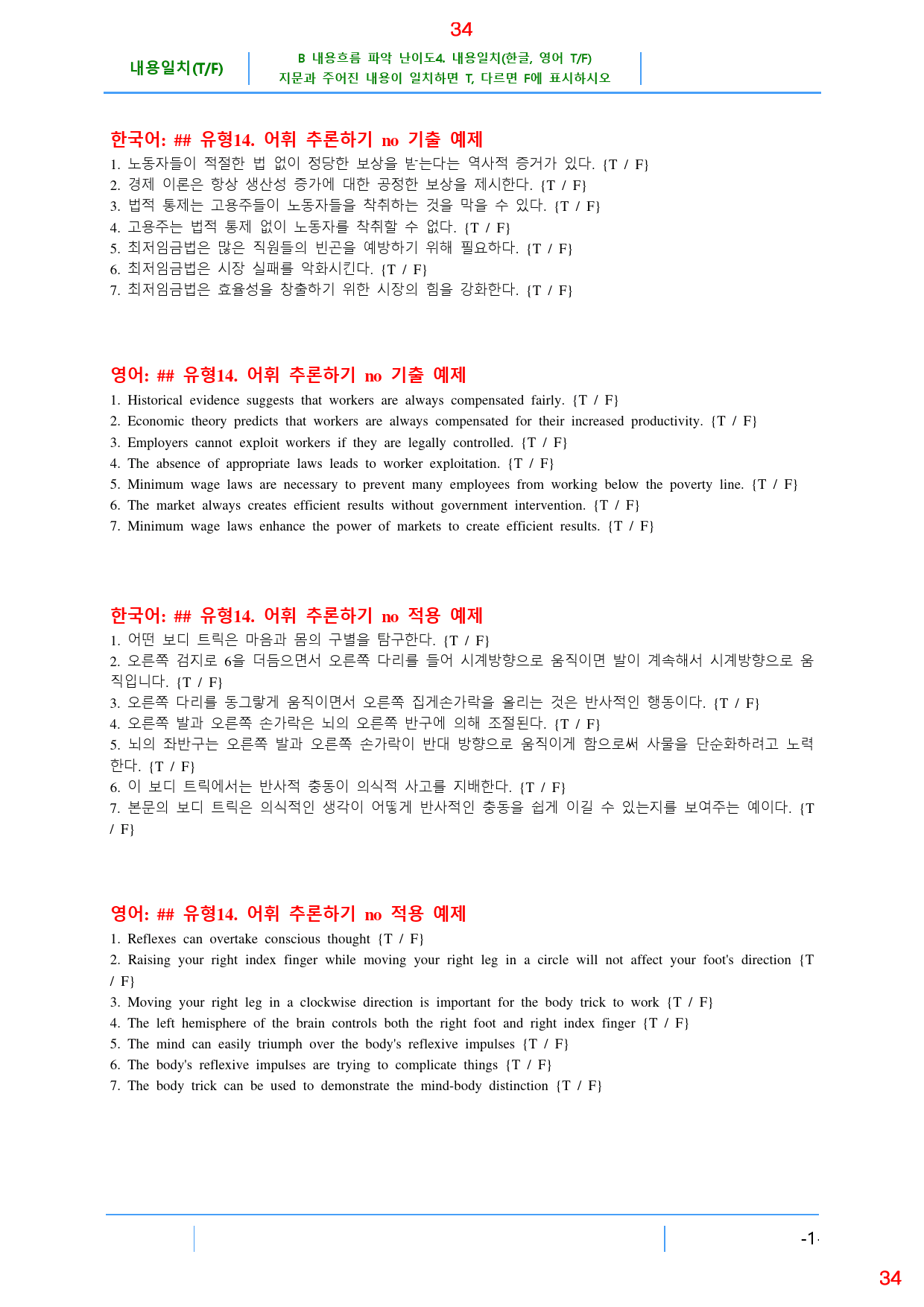 34

내용일치(T/F)

B 내용흐름 파악 난이도4. 내용일치(한글, 영어 T/F)
지문과 주어진 내용이 일치하면 T, 다르면 F에 표시하시오

한국어: ## 유형14. 어휘 추론하기 no 기출 예제

1. 노동자들이 적절한 법 없이 정당한 보상을 받는다는 역사적 증거가 있다. {T / F}
2. 경제 이론은 항상 생산성 증가에 대한 공정한 보상을 제시한다. {T / F}
3. 법적 통제는 고용주들이 노동자들을 착취하는 것을 막을 수 있다. {T / F}
4. 고용주는 법적 통제 없이 노동자를 착취할 수 없다. {T / F}
5. 최저임금법은 많은 직원들의 빈곤을 예방하기 위해 필요하다. {T / F}
6. 최저임금법은 시장 실패를 악화시킨다. {T / F}
7. 최저임금법은 효율성을 창출하기 위한 시장의 힘을 강화한다. {T / F}

영어: ## 유형14. 어휘 추론하기 no 기출 예제

1. Historical evidence suggests that workers are always compensated fairly. {T / F}
2. Economic theory predicts that workers are always compensated for their increased productivity. {T / F}
3. Employers cannot exploit workers if they are legally controlled. {T / F}
4. The absence of appropriate laws leads to worker exploitation. {T / F}
5. Minimum wage laws are necessary to prevent many employees from working below the poverty line. {T / F}
6. The market always creates efficient results without government intervention. {T / F}
7. Minimum wage laws enhance the power of markets to create efficient results. {T / F}

한국어: ## 유형14. 어휘 추론하기 no 적용 예제

1. 어떤 보디 트릭은 마음과 몸의 구별을 탐구한다. {T / F}
2. 오른쪽 검지로 6을 더듬으면서 오른쪽 다리를 들어 시계방향으로 움직이면 발이 계속해서 시계방향으로 움직입니다. {T / F}
3. 오른쪽 다리를 동그랗게 움직이면서 오른쪽 집게손가락을 올리는 것은 반사적인 행동이다. {T / F}
4. 오른쪽 발과 오른쪽 손가락은 뇌의 오른쪽 반구에 의해 조절된다. {T / F}
5. 뇌의 좌반구는 오른쪽 발과 오른쪽 손가락이 반대 방향으로 움직이게 함으로써 사물을 단순화하려고 노력한다. {T / F}
6. 이 보디 트릭에서는 반사적 충동이 의식적 사고를 지배한다. {T / F}
7. 본문의 보디 트릭은 의식적인 생각이 어떻게 반사적인 충동을 쉽게 이길 수 있는지를 보여주는 예이다. {T / F}

영어: ## 유형14. 어휘 추론하기 no 적용 예제

1. Reflexes can overtake conscious thought {T / F}
2. Raising your right index finger while moving your right leg in a circle will not affect your foot's direction {T / F}
3. Moving your right leg in a clockwise direction is important for the body trick to work {T / F}
4. The left hemisphere of the brain controls both the right foot and right index finger {T / F}
5. The mind can easily triumph over the body's reflexive impulses {T / F}
6. The body's reflexive impulses are trying to complicate things {T / F}
7. The body trick can be used to demonstrate the mind-body distinction {T / F}

-1-

34